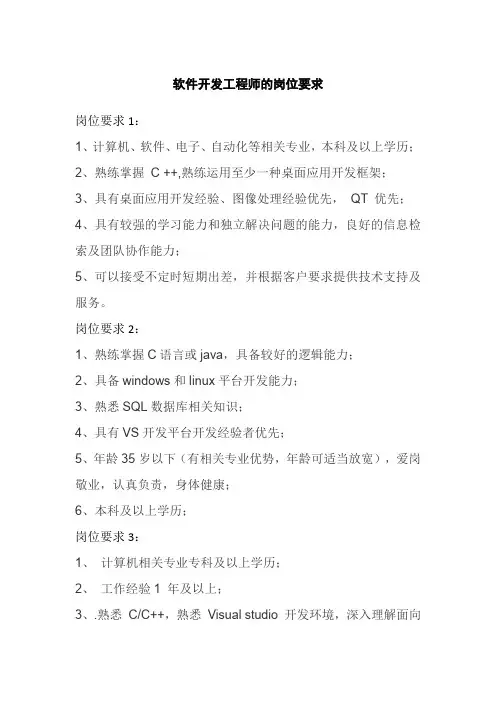 软件开发工程师的岗位要求

岗位要求 1：

1、计算机、软件、电子、自动化等相关专业，本科及以上学历；

2、熟练掌握 C ++,熟练运用至少一种桌面应用开发框架；

3、具有桌面应用开发经验、图像处理经验优先， QT 优先；

4、具有较强的学习能力和独立解决问题的能力，良好的信息检索及团队协作能力；

5、可以接受不定时短期出差，并根据客户要求提供技术支持及服务。

岗位要求 2：

1、熟练掌握 C 语言或 java，具备较好的逻辑能力；

2、具备 windows 和 linux 平台开发能力；

3、熟悉 SQL 数据库相关知识；

4、具有 VS 开发平台开发经验者优先；

5、年龄 35 岁以下（有相关专业优势，年龄可适当放宽），爱岗敬业，认真负责，身体健康；

6、本科及以上学历；

岗位要求 3：

1、 计算机相关专业专科及以上学历；

2、 工作经验 1 年及以上；

3、.熟悉 C/C++，熟悉 Visual studio 开发环境，深入理解面向